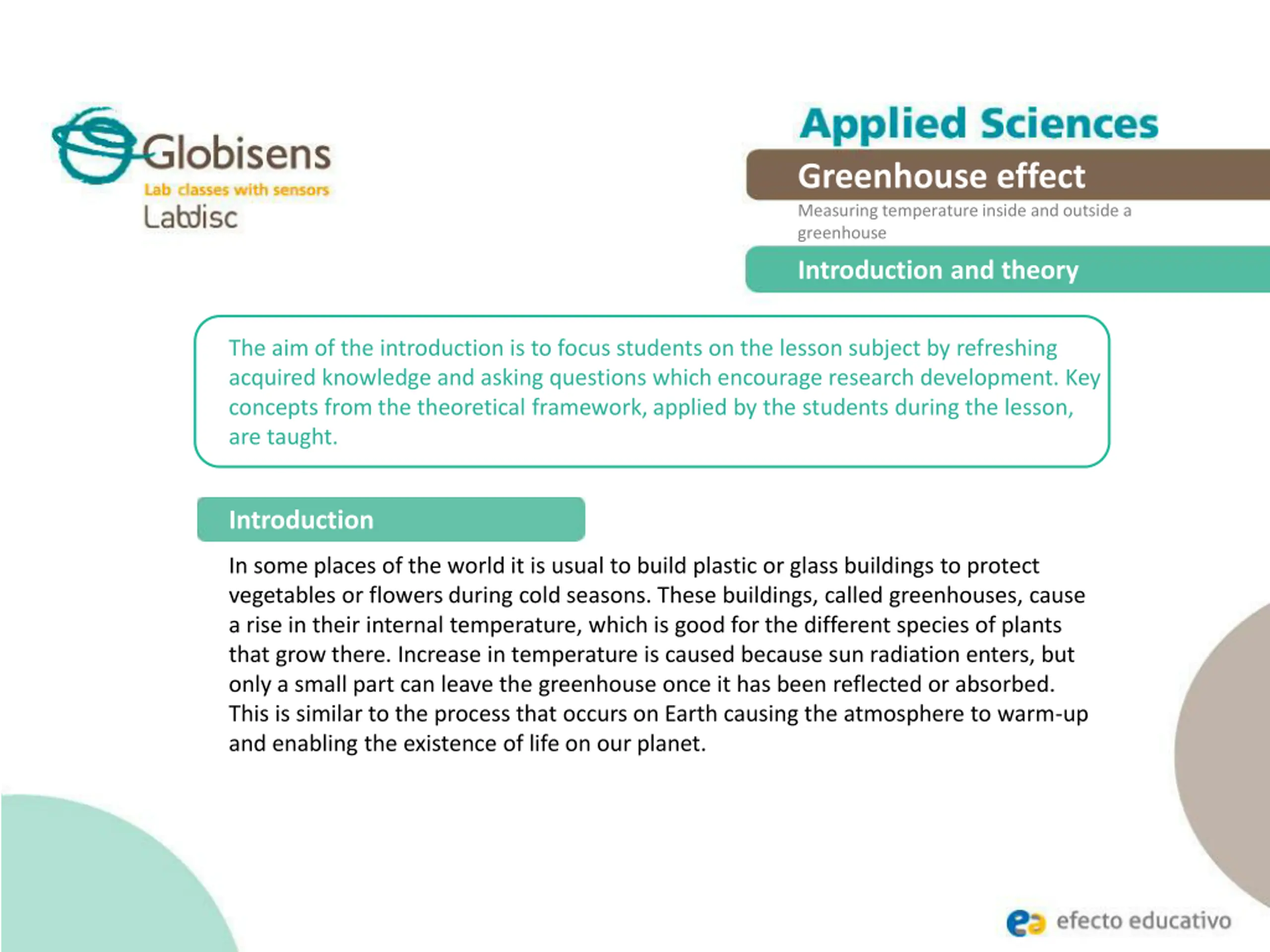 Globisens
Lab classes with sensors
Labdisc

Applied Sciences

Greenhouse effect

Measuring temperature inside and outside a greenhouse

Introduction and theory

The aim of the introduction is to focus students on the lesson subject by refreshing acquired knowledge and asking questions which encourage research development. Key concepts from the theoretical framework, applied by the students during the lesson, are taught.

Introduction

In some places of the world it is usual to build plastic or glass buildings to protect vegetables or flowers during cold seasons. These buildings, called greenhouses, cause a rise in their internal temperature, which is good for the different species of plants that grow there. Increase in temperature is caused because sun radiation enters, but only a small part can leave the greenhouse once it has been reflected or absorbed. This is similar to the process that occurs on Earth causing the atmosphere to warm-up and enabling the existence of life on our planet.

efecto educativo